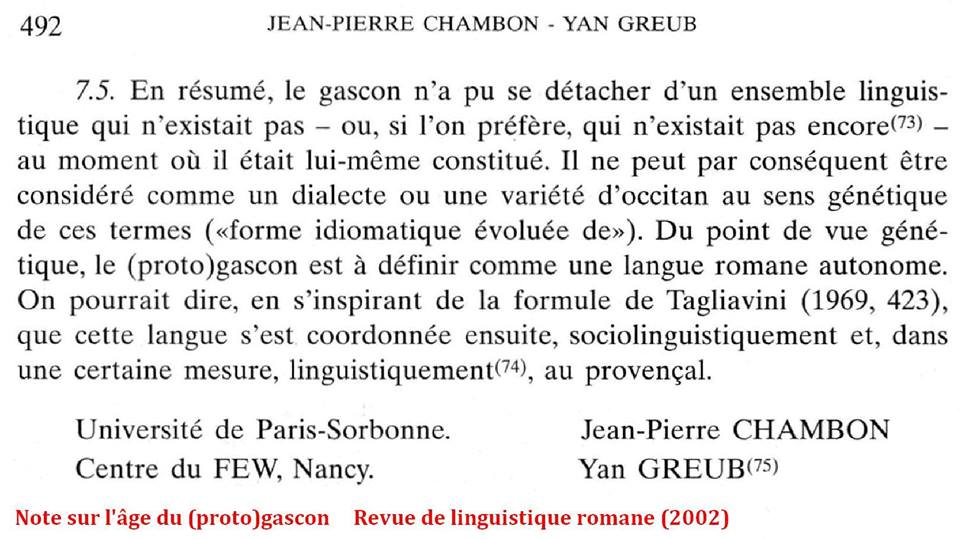 492 JEAN-PIERRE CHAMBON - YAN GREUB

7.5. En résumé, le gascon n'a pu se détacher d'un ensemble linguistique qui n'existait pas – ou, si l'on préfère, qui n'existait pas encore$^{(73)}$ – au moment où il était lui-même constitué. Il ne peut par conséquent être considéré comme un dialecte ou une variété d'occitan au sens génétique de ces termes («forme idiomatique évoluée de»). Du point de vue génétique, le (proto)gascon est à définir comme une langue romane autonome. On pourrait dire, en s'inspirant de la formule de Tagliavini (1969, 423), que cette langue s'est coordonnée ensuite, sociolinguistiquement et, dans une certaine mesure, linguistiquement$^{(74)}$, au provençal.

Université de Paris-Sorbonne.
Centre du FEW, Nancy.

Jean-Pierre CHAMBON
Yan GREUB$^{(75)}$

Note sur l'âge du (proto)gascon Revue de linguistique romane (2002)